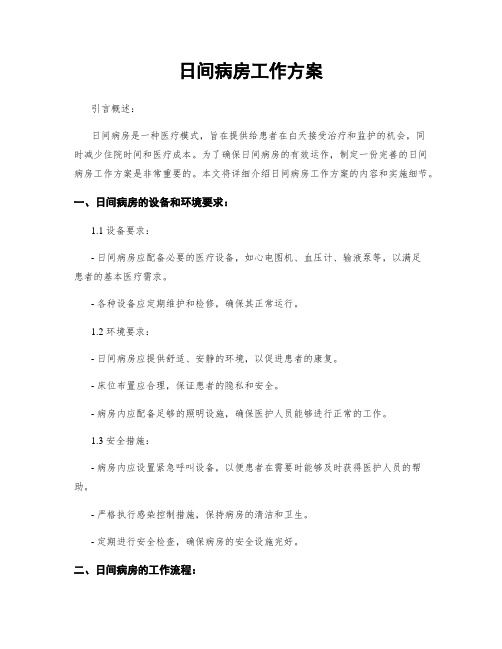 日间病房工作方案

引言概述：

日间病房是一种医疗模式，旨在提供给患者在白天接受治疗和监护的机会，同时减少住院时间和医疗成本。为了确保日间病房的有效运作，制定一份完善的日间病房工作方案是非常重要的。本文将详细介绍日间病房工作方案的内容和实施细节。

一、日间病房的设备和环境要求：

1.1 设备要求：

- 日间病房应配备必要的医疗设备，如心电图机、血压计、输液泵等，以满足患者的基本医疗需求。

- 各种设备应定期维护和检修，确保其正常运行。

1.2 环境要求：

- 日间病房应提供舒适、安静的环境，以促进患者的康复。

- 床位布置应合理，保证患者的隐私和安全。

- 病房内应配备足够的照明设施，确保医护人员能够进行正常的工作。

1.3 安全措施：

- 病房内应设置紧急呼叫设备，以便患者在需要时能够及时获得医护人员的帮助。

- 严格执行感染控制措施，保持病房的清洁和卫生。

- 定期进行安全检查，确保病房的安全设施完好。

二、日间病房的工作流程：